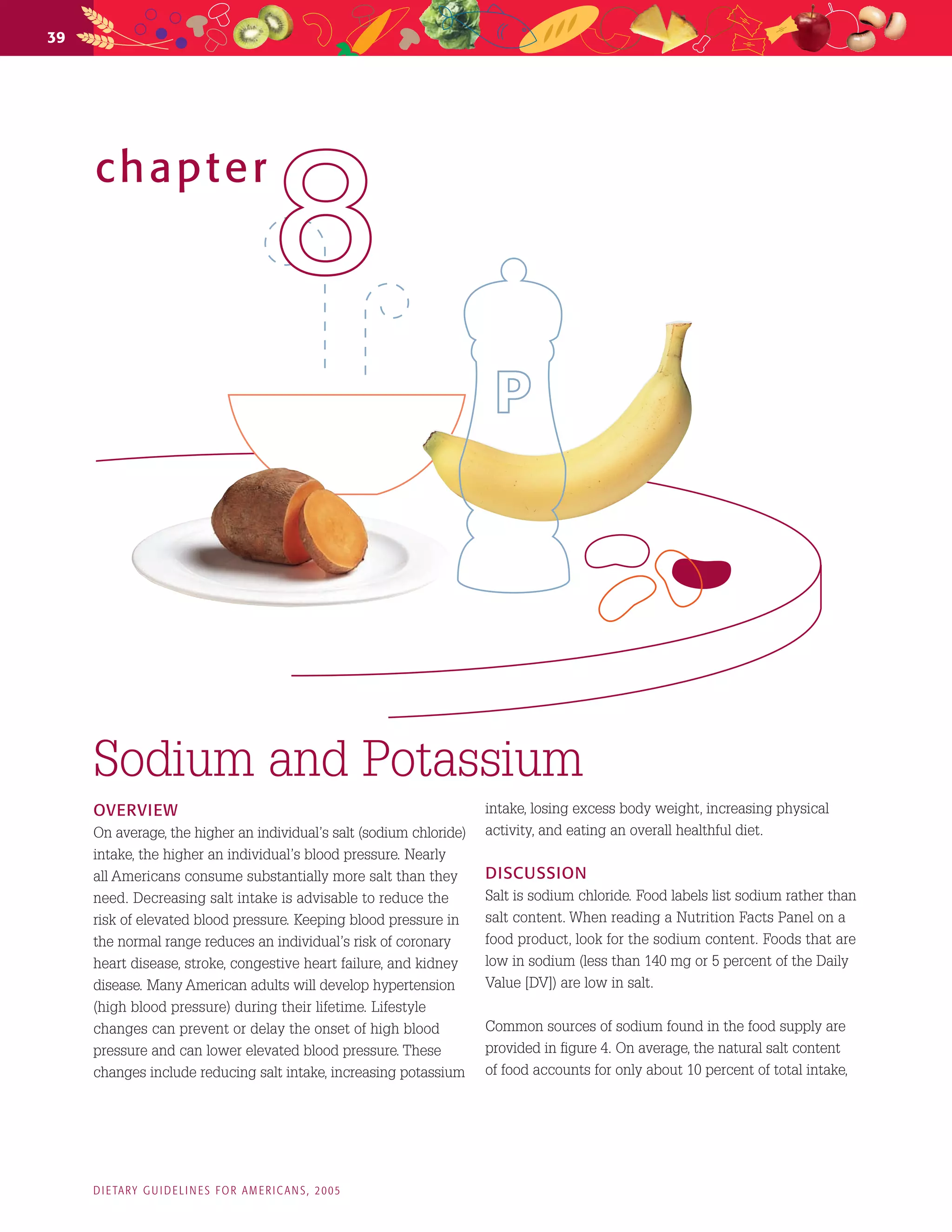 39

chapter 8

P

Sodium and Potassium

OVERVIEW

On average, the higher an individual's salt (sodium chloride) intake, the higher an individual's blood pressure. Nearly all Americans consume substantially more salt than they need. Decreasing salt intake is advisable to reduce the risk of elevated blood pressure. Keeping blood pressure in the normal range reduces an individual's risk of coronary heart disease, stroke, congestive heart failure, and kidney disease. Many American adults will develop hypertension (high blood pressure) during their lifetime. Lifestyle changes can prevent or delay the onset of high blood pressure and can lower elevated blood pressure. These changes include reducing salt intake, increasing potassium intake, losing excess body weight, increasing physical activity, and eating an overall healthful diet.

DISCUSSION

Salt is sodium chloride. Food labels list sodium rather than salt content. When reading a Nutrition Facts Panel on a food product, look for the sodium content. Foods that are low in sodium (less than 140 mg or 5 percent of the Daily Value [DV]) are low in salt.

Common sources of sodium found in the food supply are provided in figure 4. On average, the natural salt content of food accounts for only about 10 percent of total intake,

DIETARY GUIDELINES FOR AMERICANS, 2005